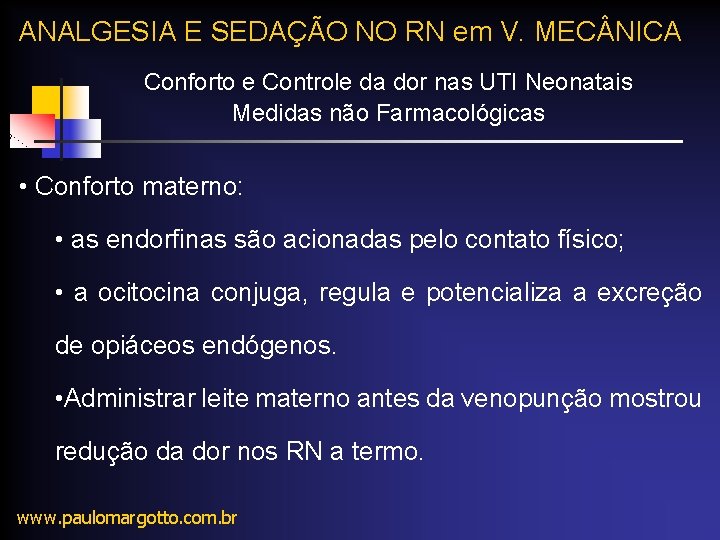 ANALGESIA E SEDAÇÃO NO RN em V. MECÂNICA

Conforto e Controle da dor nas UTI Neonatais
Medidas não Farmacológicas

• Conforto materno:

• as endorfinas são acionadas pelo contato físico;

• a ocitocina conjuga, regula e potencializa a excreção de opiáceos endógenos.

•Administrar leite materno antes da venopunção mostrou redução da dor nos RN a termo.

www.paulomargotto.com.br